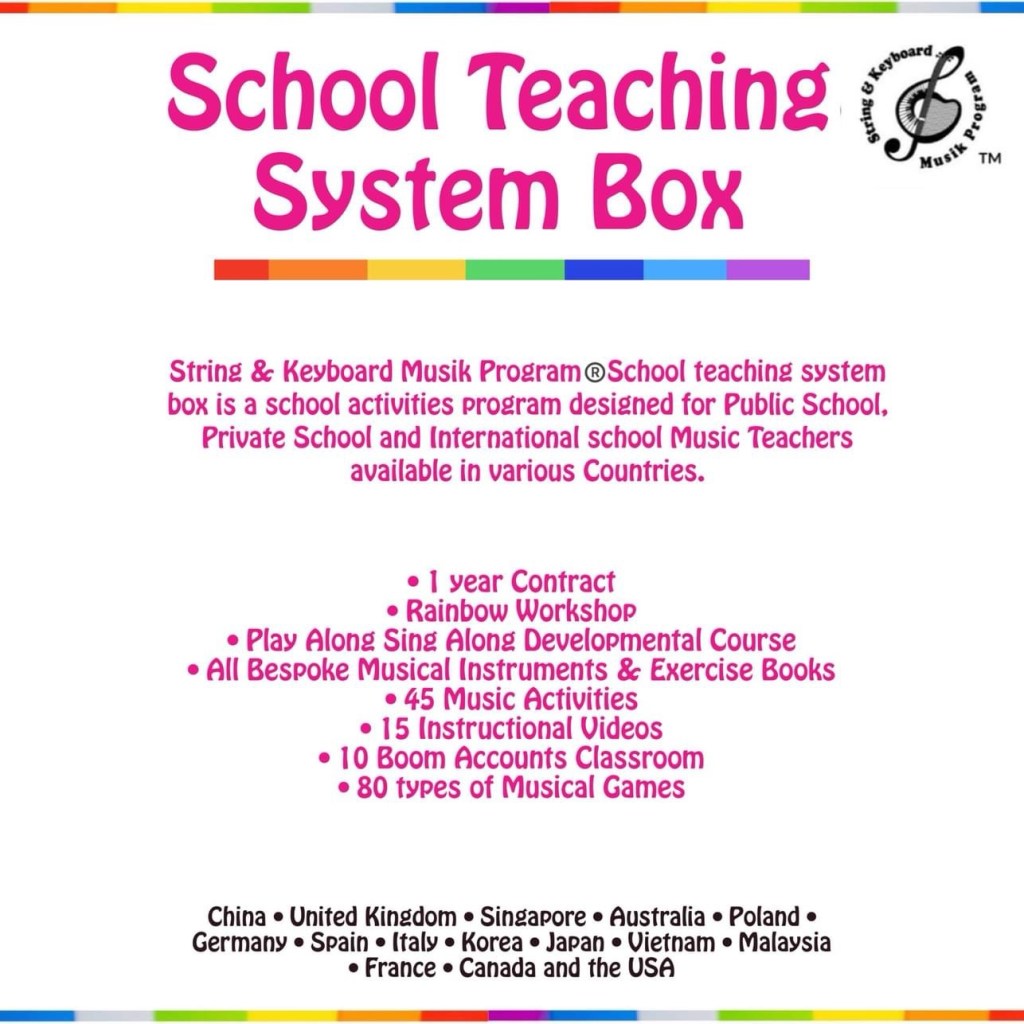 School Teaching System Box

String & Keyboard Musik Program

TM

String & Keyboard Musik Program®School teaching system box is a school activities program designed for Public School, Private School and International school Music Teachers available in various Countries.

• 1 year Contract
• Rainbow Workshop
• Play Along Sing Along Developmental Course
• All Bespoke Musical Instruments & Exercise Books
• 45 Music Activities
• 15 Instructional Videos
• 10 Boom Accounts Classroom
• 80 types of Musical Games

China • United Kingdom • Singapore • Australia • Poland • Germany • Spain • Italy • Korea • Japan • Vietnam • Malaysia • France • Canada and the USA